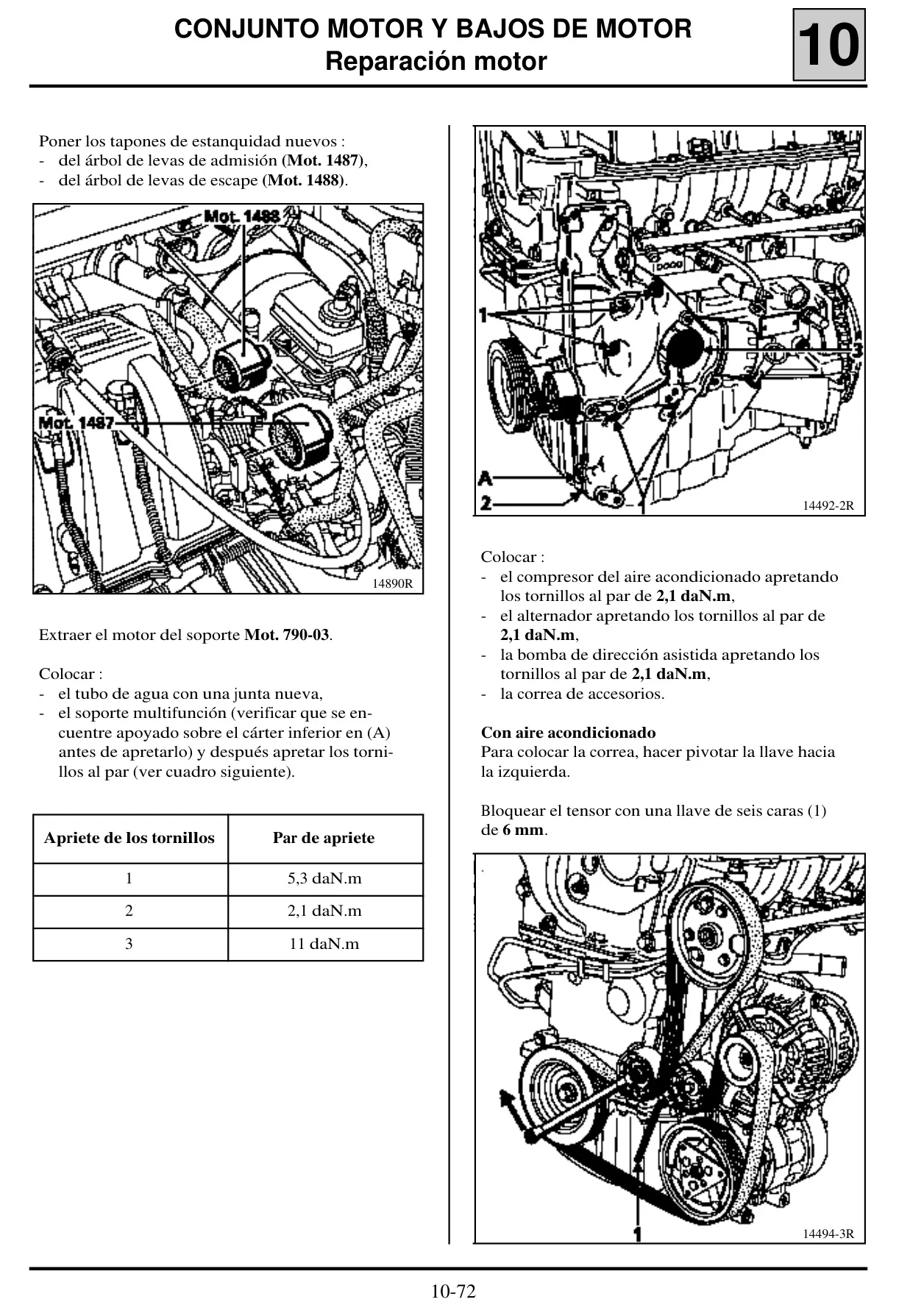 CONJUNTO MOTOR Y BAJOS DE MOTOR
Reparación motor

10

Poner los tapones de estanquidad nuevos :
- del árbol de levas de admisión (Mot. 1487),
- del árbol de levas de escape (Mot. 1488).

Mot. 1488

Mot. 1487

14890R

Extraer el motor del soporte Mot. 790-03.

Colocar :
- el tubo de agua con una junta nueva,
- el soporte multifunción (verificar que se encuentre apoyado sobre el cárter inferior en (A) antes de apretarlo) y después apretar los tornillos al par (ver cuadro siguiente).

| Apriete de los tornillos | Par de apriete |
|---|---|
| 1 | 5,3 daN.m |
| 2 | 2,1 daN.m |
| 3 | 11 daN.m |

1

3

A

2

1

14492-2R

Colocar :
- el compresor del aire acondicionado apretando los tornillos al par de 2,1 daN.m,
- el alternador apretando los tornillos al par de 2,1 daN.m,
- la bomba de dirección asistida apretando los tornillos al par de 2,1 daN.m,
- la correa de accesorios.

Con aire acondicionado
Para colocar la correa, hacer pivotar la llave hacia la izquierda.

Bloquear el tensor con una llave de seis caras (1) de 6 mm.

1

14494-3R

10-72